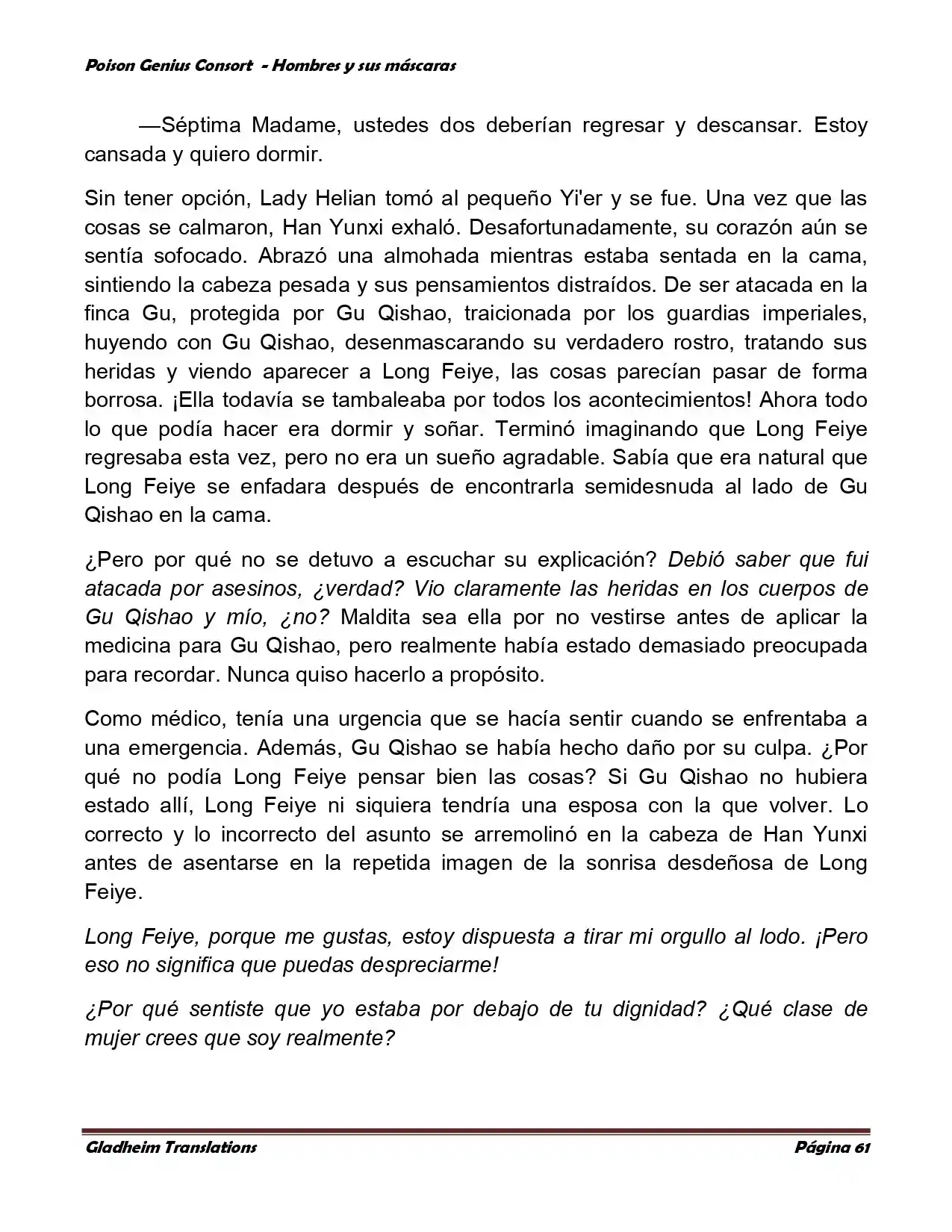 Poison Genius Consort - Hombres y sus máscaras

—Séptima Madame, ustedes dos deberían regresar y descansar. Estoy cansada y quiero dormir.

Sin tener opción, Lady Helian tomó al pequeño Yi'er y se fue. Una vez que las cosas se calmaron, Han Yunxi exhaló. Desafortunadamente, su corazón aún se sentía sofocado. Abrazó una almohada mientras estaba sentada en la cama, sintiendo la cabeza pesada y sus pensamientos distraídos. De ser atacada en la finca Gu, protegida por Gu Qishao, traicionada por los guardias imperiales, huyendo con Gu Qishao, desenmascarando su verdadero rostro, tratando sus heridas y viendo aparecer a Long Feiye, las cosas parecían pasar de forma borrosa. ¡Ella todavía se tambaleaba por todos los acontecimientos! Ahora todo lo que podía hacer era dormir y soñar. Terminó imaginando que Long Feiye regresaba esta vez, pero no era un sueño agradable. Sabía que era natural que Long Feiye se enfadara después de encontrarla semidesnuda al lado de Gu Qishao en la cama.

¿Pero por qué no se detuvo a escuchar su explicación? Debió saber que fui atacada por asesinos, ¿verdad? Vio claramente las heridas en los cuerpos de Gu Qishao y mío, ¿no? Maldita sea ella por no vestirse antes de aplicar la medicina para Gu Qishao, pero realmente había estado demasiado preocupada para recordar. Nunca quiso hacerlo a propósito.

Como médico, tenía una urgencia que se hacía sentir cuando se enfrentaba a una emergencia. Además, Gu Qishao se había hecho daño por su culpa. ¿Por qué no podía Long Feiye pensar bien las cosas? Si Gu Qishao no hubiera estado allí, Long Feiye ni siquiera tendría una esposa con la que volver. Lo correcto y lo incorrecto del asunto se arremolinó en la cabeza de Han Yunxi antes de asentarse en la repetida imagen de la sonrisa desdeñosa de Long Feiye.

Long Feiye, porque me gustas, estoy dispuesta a tirar mi orgullo al lodo. ¡Pero eso no significa que puedas despreciarme!

¿Por qué sentiste que yo estaba por debajo de tu dignidad? ¿Qué clase de mujer crees que soy realmente?

Gladheim Translations Página 61